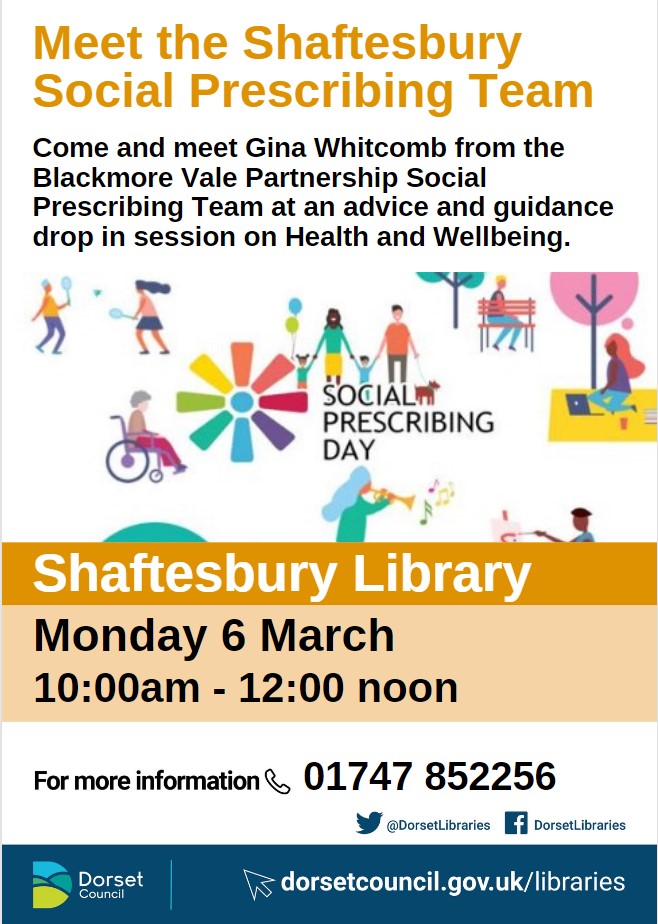 Meet the Shaftesbury Social Prescribing Team

Come and meet Gina Whitcomb from the Blackmore Vale Partnership Social Prescribing Team at an advice and guidance drop in session on Health and Wellbeing.

SOCIAL PRESCRIBING DAY

Shaftesbury Library

Monday 6 March

10:00am - 12:00 noon

For more information 01747 852256

@DorsetLibraries DorsetLibraries

Dorset Council

dorsetcouncil.gov.uk/libraries